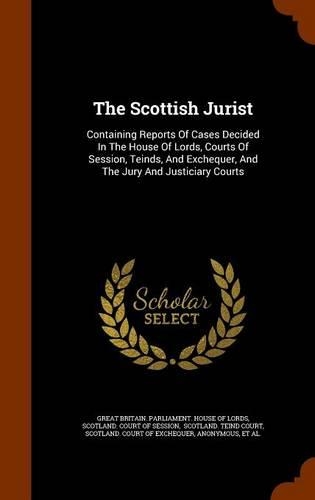 The Scottish Jurist

Containing Reports Of Cases Decided In The House Of Lords, Courts Of Session, Teinds, And Exchequer, And The Jury And Justiciary Courts

Scholar
SELECT

GREAT BRITAIN. PARLIAMENT. HOUSE OF LORDS, SCOTLAND. COURT OF SESSION, SCOTLAND. TEIND COURT, SCOTLAND. COURT OF EXCHEQUER, ANONYMOUS, ET AL.